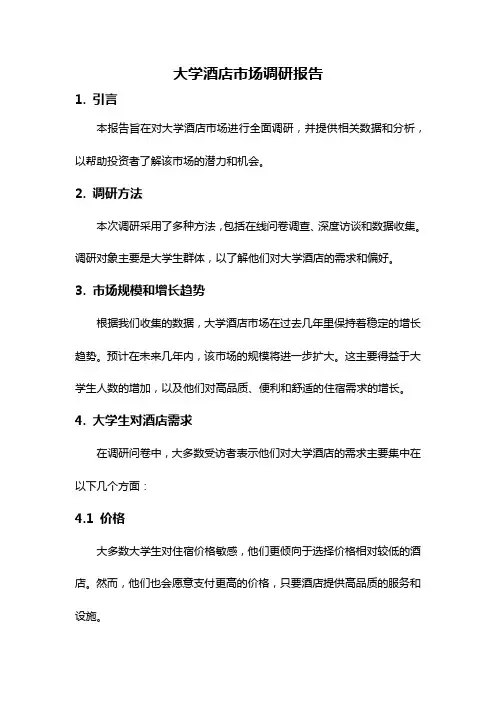 大学酒店市场调研报告

1. 引言

本报告旨在对大学酒店市场进行全面调研，并提供相关数据和分析，以帮助投资者了解该市场的潜力和机会。

2. 调研方法

本次调研采用了多种方法，包括在线问卷调查、深度访谈和数据收集。调研对象主要是大学生群体，以了解他们对大学酒店的需求和偏好。

3. 市场规模和增长趋势

根据我们收集的数据，大学酒店市场在过去几年里保持着稳定的增长趋势。预计在未来几年内，该市场的规模将进一步扩大。这主要得益于大学生人数的增加，以及他们对高品质、便利和舒适的住宿需求的增长。

4. 大学生对酒店需求

在调研问卷中，大多数受访者表示他们对大学酒店的需求主要集中在以下几个方面：

4.1 价格

大多数大学生对住宿价格敏感，他们更倾向于选择价格相对较低的酒店。然而，他们也会愿意支付更高的价格，只要酒店提供高品质的服务和设施。